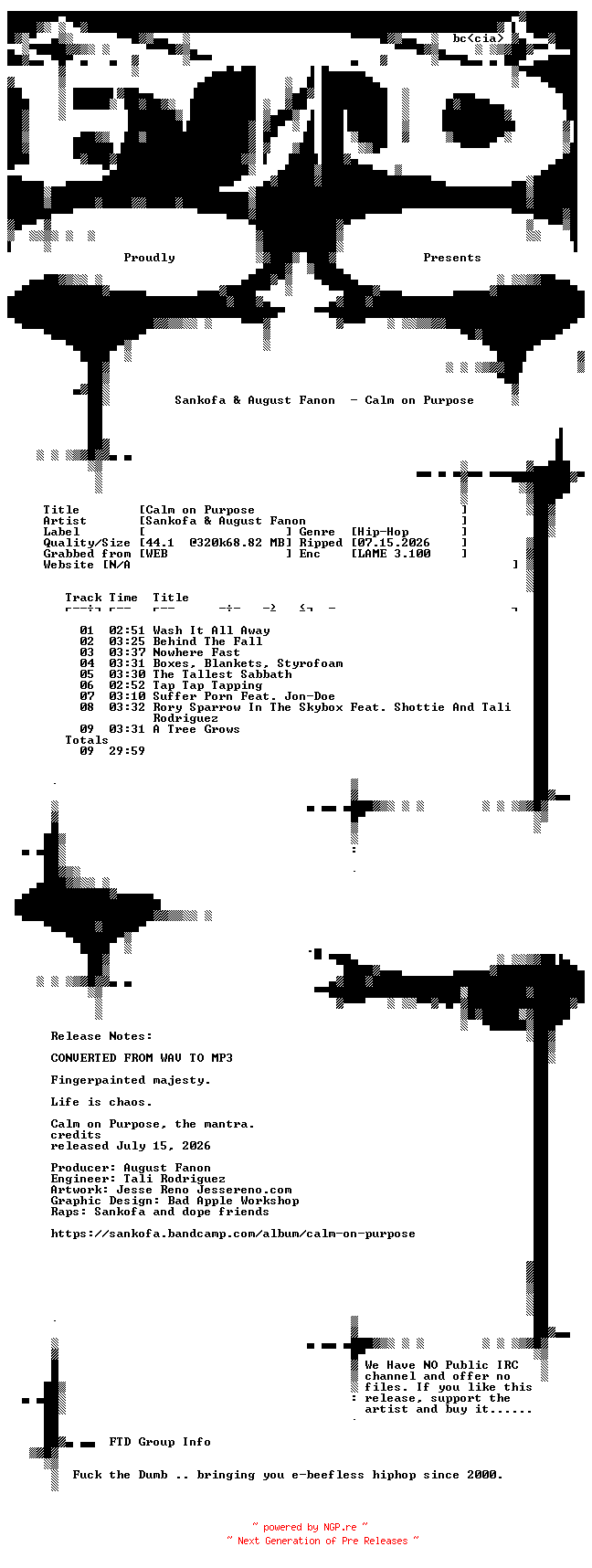 bc<cia>

Proudly Presents

Sankofa & August Fanon - Calm on Purpose

Title [Calm on Purpose ]
Artist [Sankofa & August Fanon ]
Label [ ] Genre [Hip-Hop ]
Quality/Size [44.1 @320k68.82 MB] Ripped [07.15.2026 ]
Grabbed from [WEB ] Enc [LAME 3.100 ]
Website [N/A ]

| Track | Time | Title |
|---|---|---|
| 01 | 02:51 | Wash It All Away |
| 02 | 03:25 | Behind The Fall |
| 03 | 03:37 | Nowhere Fast |
| 04 | 03:31 | Boxes, Blankets, Styrofoam |
| 05 | 03:30 | The Tallest Sabbath |
| 06 | 02:52 | Tap Tap Tapping |
| 07 | 03:10 | Suffer Porn Feat. Jon-Doe |
| 08 | 03:32 | Rory Sparrow In The Skybox Feat. Shottie And Tali Rodriguez |
| 09 | 03:31 | A Tree Grows |
| Totals | | |
| 09 | 29:59 | |

Release Notes:

CONVERTED FROM WAV TO MP3

Fingerpainted majesty.

Life is chaos.

Calm on Purpose, the mantra.
credits
released July 15, 2026

Producer: August Fanon
Engineer: Tali Rodriguez
Artwork: Jesse Reno Jessereno.com
Graphic Design: Bad Apple Workshop
Raps: Sankofa and dope friends

https://sankofa.bandcamp.com/album/calm-on-purpose

We Have NO Public IRC channel and offer no files. If you like this release, support the artist and buy it......

FTD Group Info

Fuck the Dumb .. bringing you e-beefless hiphop since 2000.

~ powered by NGP.re ~
~ Next Generation of Pre Releases ~